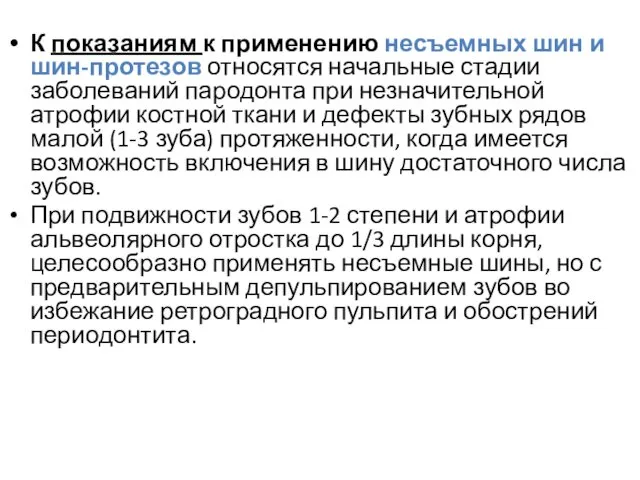 • К показаниям к применению несъемных шин и шин-протезов относятся начальные стадии заболеваний пародонта при незначительной атрофии костной ткани и дефекты зубных рядов малой (1-3 зуба) протяженности, когда имеется возможность включения в шину достаточного числа зубов.
• При подвижности зубов 1-2 степени и атрофии альвеолярного отростка до 1/3 длины корня, целесообразно применять несъемные шины, но с предварительным депульпированием зубов во избежание ретроградного пульпита и обострений периодонтита.